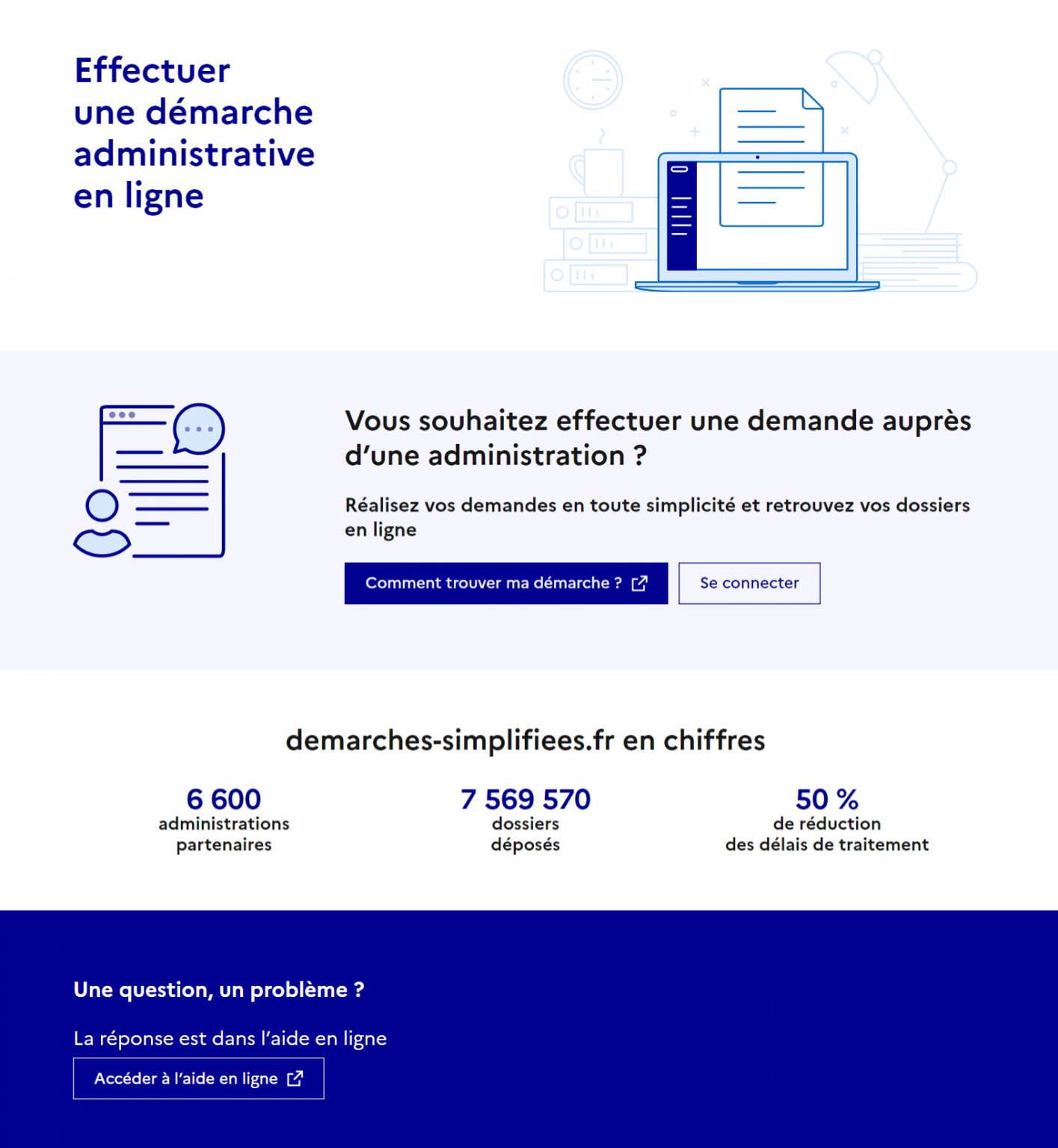 Effectuer une démarche administrative en ligne

Vous souhaitez effectuer une demande auprès d’une administration ?

Réalisez vos demandes en toute simplicité et retrouvez vos dossiers en ligne

Comment trouver ma démarche ?

Se connecter

demarches-simplifiees.fr en chiffres

6 600
administrations partenaires

7 569 570
dossiers déposés

50 %
de réduction des délais de traitement

Une question, un problème ?

La réponse est dans l’aide en ligne

Accéder à l’aide en ligne